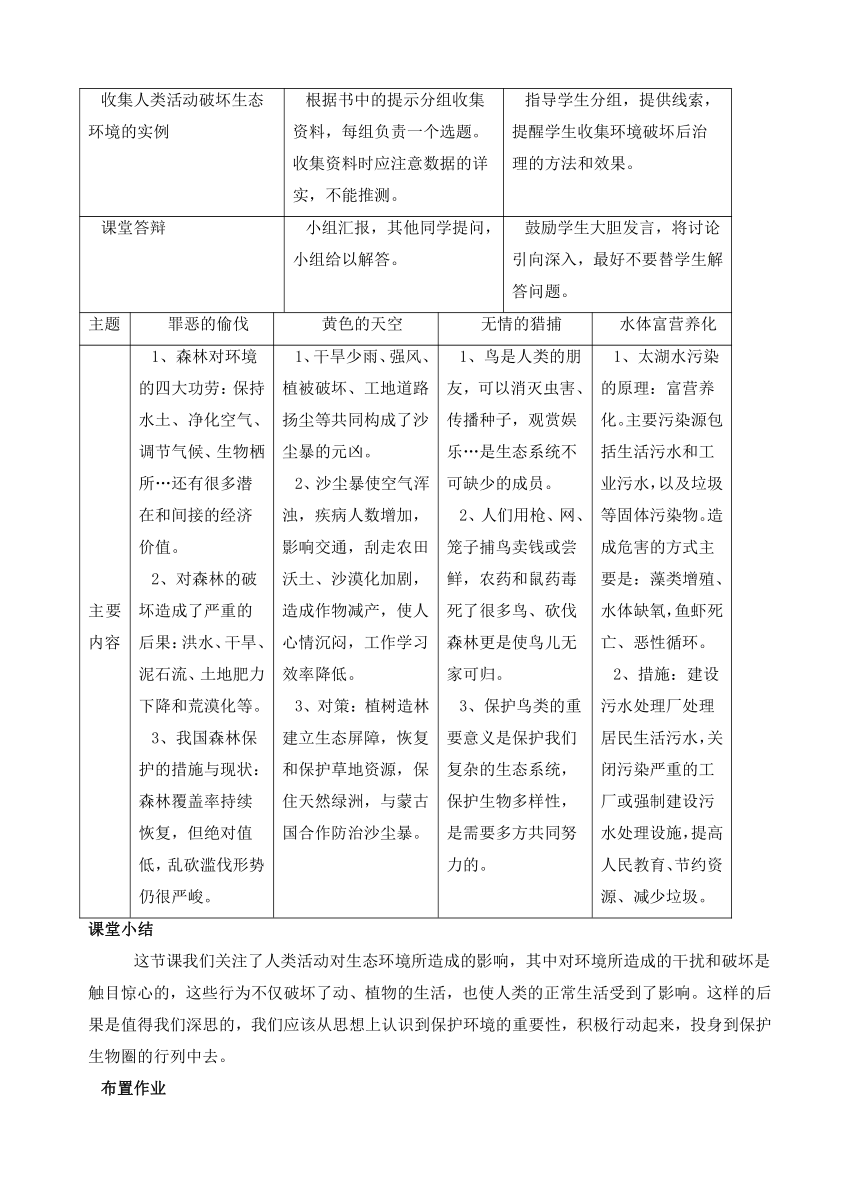 | 收集人类活动破坏生态环境的实例 | 根据书中的提示分组收集资料，每组负责一个选题。收集资料时应注意数据的详实，不能推测。 | 指导学生分组，提供线索，提醒学生收集环境破坏后治理的方法和效果。 |
|---|---|---|
| 课堂答辩 | 小组汇报，其他同学提问，小组给以解答。 | 鼓励学生大胆发言，将讨论引向深入，最好不要替学生解答问题。 |

| 主题 | 罪恶的偷伐 | 黄色的天空 | 无情的猎捕 | 水体富营养化 |
|---|---|---|---|---|
| 主要内容 | 1、森林对环境的四大功劳：保持水土、净化空气、调节气候、生物栖所…还有很多潜在和间接的经济价值。 2、对森林的破坏造成了严重的后果：洪水、干旱、泥石流、土地肥力下降和荒漠化等。 3、我国森林保护的措施与现状：森林覆盖率持续恢复，但绝对值低，乱砍滥伐形势仍很严峻。 | 1、干旱少雨、强风、植被破坏、工地道路扬尘等共同构成了沙尘暴的元凶。 2、沙尘暴使空气浑浊，疾病人数增加，影响交通，刮走农田沃土、沙漠化加剧，造成作物减产，使人心情沉闷，工作学习效率降低。 3、对策：植树造林建立生态屏障，恢复和保护草地资源，保住天然绿洲，与蒙古国合作防治沙尘暴。 | 1、鸟是人类的朋友，可以消灭虫害、传播种子，观赏娱乐…是生态系统不可缺少的成员。 2、人们用枪、网、笼子捕鸟卖钱或尝鲜，农药和鼠药毒死了很多鸟、砍伐森林更是使鸟儿无家可归。 3、保护鸟类的重要意义是保护我们复杂的生态系统，保护生物多样性，是需要多方共同努力的。 | 1、太湖水污染的原理：富营养化。主要污染源包括生活污水和工业污水，以及垃圾等固体污染物。造成危害的方式主要是：藻类增殖、水体缺氧，鱼虾死亡、恶性循环。 2、措施：建设污水处理厂处理居民生活污水，关闭污染严重的工厂或强制建设污水处理设施，提高人民教育、节约资源、减少垃圾。 |

课堂小结

这节课我们关注了人类活动对生态环境所造成的影响，其中对环境所造成的干扰和破坏是触目惊心的，这些行为不仅破坏了动、植物的生活，也使人类的正常生活受到了影响。这样的后果是值得我们深思的，我们应该从思想上认识到保护环境的重要性，积极行动起来，投身到保护生物圈的行列中去。

布置作业